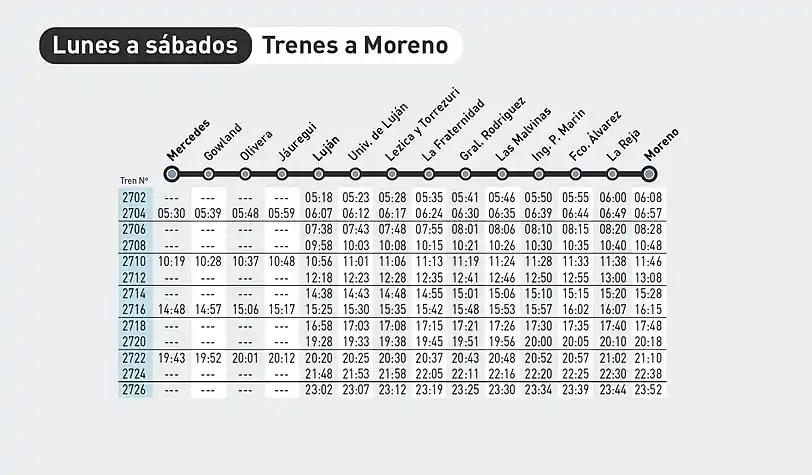 Lunes a sábados Trenes a Moreno

| Tren Nº | Mercedes | Gowland | Olivera | Jáuregui | Luján | Univ. de Luján | Lezica y Torrezuri | La Fraternidad | Gral. Rodríguez | Las Malvinas | Ing. P. Marín | Fco. Álvarez | La Reja | Moreno |
|---|---|---|---|---|---|---|---|---|---|---|---|---|---|---|
| 2702 | --- | --- | --- | --- | 05:18 | 05:23 | 05:28 | 05:35 | 05:41 | 05:46 | 05:50 | 05:55 | 06:00 | 06:08 |
| 2704 | 05:30 | 05:39 | 05:48 | 05:59 | 06:07 | 06:12 | 06:17 | 06:24 | 06:30 | 06:35 | 06:39 | 06:44 | 06:49 | 06:57 |
| 2706 | --- | --- | --- | --- | 07:38 | 07:43 | 07:48 | 07:55 | 08:01 | 08:06 | 08:10 | 08:15 | 08:20 | 08:28 |
| 2708 | --- | --- | --- | --- | 09:58 | 10:03 | 10:08 | 10:15 | 10:21 | 10:26 | 10:30 | 10:35 | 10:40 | 10:48 |
| 2710 | 10:19 | 10:28 | 10:37 | 10:48 | 10:56 | 11:01 | 11:06 | 11:13 | 11:19 | 11:24 | 11:28 | 11:33 | 11:38 | 11:46 |
| 2712 | --- | --- | --- | --- | 12:18 | 12:23 | 12:28 | 12:35 | 12:41 | 12:46 | 12:50 | 12:55 | 13:00 | 13:08 |
| 2714 | --- | --- | --- | --- | 14:38 | 14:43 | 14:48 | 14:55 | 15:01 | 15:06 | 15:10 | 15:15 | 15:20 | 15:28 |
| 2716 | 14:48 | 14:57 | 15:06 | 15:17 | 15:25 | 15:30 | 15:35 | 15:42 | 15:48 | 15:53 | 15:57 | 16:02 | 16:07 | 16:15 |
| 2718 | --- | --- | --- | --- | 16:58 | 17:03 | 17:08 | 17:15 | 17:21 | 17:26 | 17:30 | 17:35 | 17:40 | 17:48 |
| 2720 | --- | --- | --- | --- | 19:28 | 19:33 | 19:38 | 19:45 | 19:51 | 19:56 | 20:00 | 20:05 | 20:10 | 20:18 |
| 2722 | 19:43 | 19:52 | 20:01 | 20:12 | 20:20 | 20:25 | 20:30 | 20:37 | 20:43 | 20:48 | 20:52 | 20:57 | 21:02 | 21:10 |
| 2724 | --- | --- | --- | --- | 21:48 | 21:53 | 21:58 | 22:05 | 22:11 | 22:16 | 22:20 | 22:25 | 22:30 | 22:38 |
| 2726 | --- | --- | --- | --- | 23:02 | 23:07 | 23:12 | 23:19 | 23:25 | 23:30 | 23:34 | 23:39 | 23:44 | 23:52 |